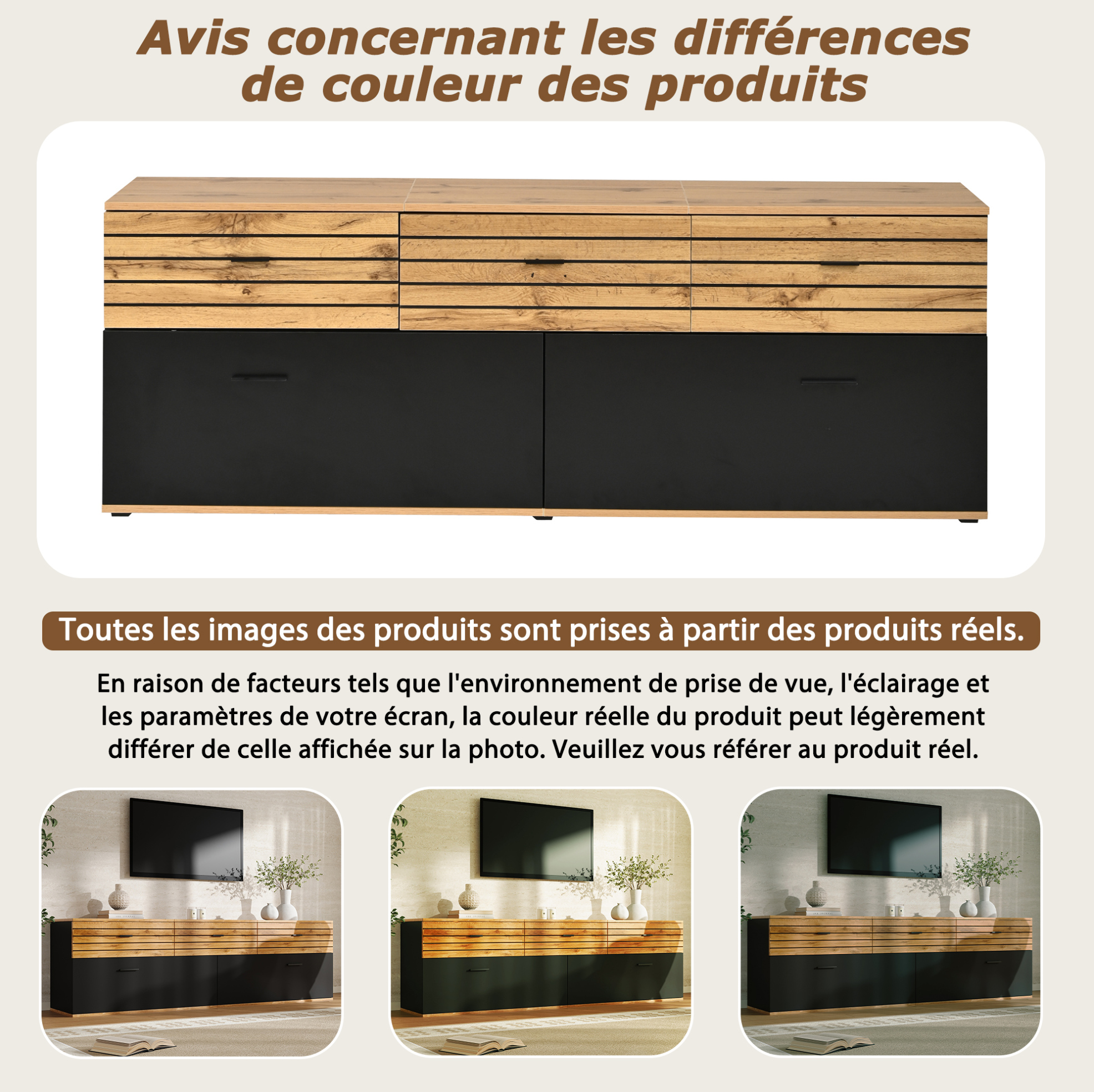 Avis concernant les différences de couleur des produits

Toutes les images des produits sont prises à partir des produits réels.

En raison de facteurs tels que l'environnement de prise de vue, l'éclairage et les paramètres de votre écran, la couleur réelle du produit peut légèrement différer de celle affichée sur la photo. Veuillez vous référer au produit réel.